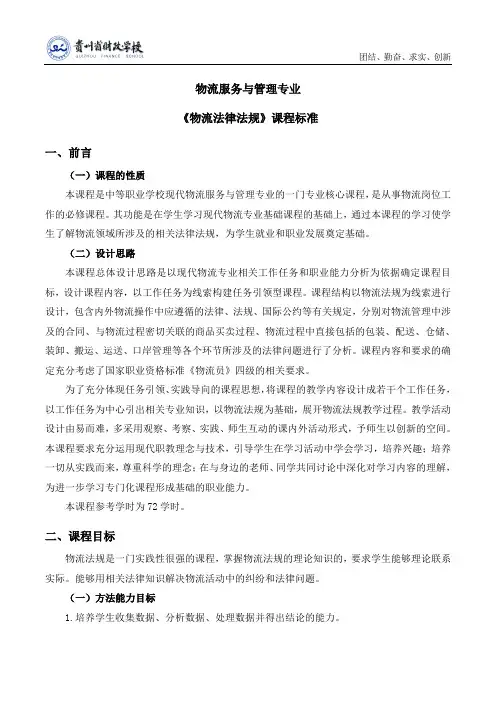 贵州省财政学校
GUIZHOU FINANCE SCHOOL

团结、勤奋、求实、创新

物流服务与管理专业

《物流法律法规》课程标准

一、前言

（一）课程的性质

本课程是中等职业学校现代物流服务与管理专业的一门专业核心课程，是从事物流岗位工作的必修课程。其功能是在学生学习现代物流专业基础课程的基础上，通过本课程的学习使学生了解物流领域所涉及的相关法律法规，为学生就业和职业发展奠定基础。

（二）设计思路

本课程总体设计思路是以现代物流专业相关工作任务和职业能力分析为依据确定课程目标，设计课程内容，以工作任务为线索构建任务引领型课程。课程结构以物流法规为线索进行设计，包含内外物流操作中应遵循的法律、法规、国际公约等有关规定，分别对物流管理中涉及的合同、与物流过程密切关联的商品买卖过程、物流过程中直接包括的包装、配送、仓储、装卸、搬运、运送、口岸管理等各个环节所涉及的法律问题进行了分析。课程内容和要求的确定充分考虑了国家职业资格标准《物流员》四级的相关要求。

为了充分体现任务引领、实践导向的课程思想，将课程的教学内容设计成若干个工作任务，以工作任务为中心引出相关专业知识，以物流法规为基础，展开物流法规教学过程。教学活动设计由易而难，多采用观察、考察、实践、师生互动的课内外活动形式，予师生以创新的空间。本课程要求充分运用现代职教理念与技术，引导学生在学习活动中学会学习，培养兴趣；培养一切从实践而来，尊重科学的理念；在与身边的老师、同学共同讨论中深化对学习内容的理解，为进一步学习专门化课程形成基础的职业能力。

本课程参考学时为72学时。

二、课程目标

物流法规是一门实践性很强的课程，掌握物流法规的理论知识的，要求学生能够理论联系实际。能够用相关法律知识解决物流活动中的纠纷和法律问题。

（一）方法能力目标

1.培养学生收集数据、分析数据、处理数据并得出结论的能力。